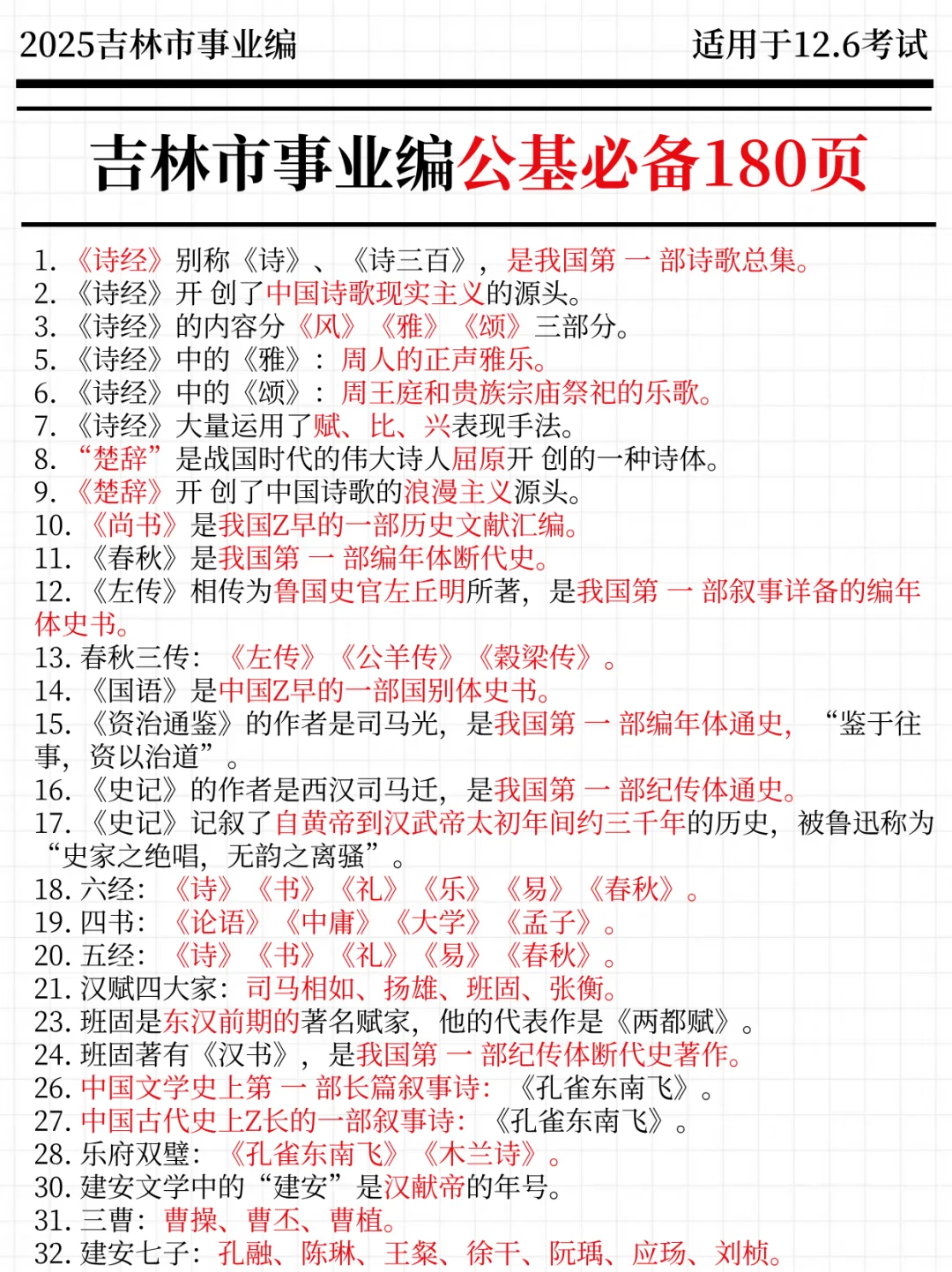 2025吉林市事业编　适用于12.6考试

吉林市事业编公基必备180页

1. 《诗经》别称《诗》、《诗三百》，是我国第 一 部诗歌总集。
2. 《诗经》开 创了中国诗歌现实主义的源头。
3. 《诗经》的内容分《风》《雅》《颂》三部分。
5. 《诗经》中的《雅》：周人的正声雅乐。
6. 《诗经》中的《颂》：周王庭和贵族宗庙祭祀的乐歌。
7. 《诗经》大量运用了赋、比、兴表现手法。
8. “楚辞”是战国时代的伟大诗人屈原开 创的一种诗体。
9. 《楚辞》开 创了中国诗歌的浪漫主义源头。
10. 《尚书》是我国Z早的一部历史文献汇编。
11. 《春秋》是我国第 一 部编年体断代史。
12. 《左传》相传为鲁国史官左丘明所著，是我国第 一 部叙事详备的编年体史书。
13. 春秋三传：《左传》《公羊传》《穀梁传》。
14. 《国语》是中国Z早的一部国别体史书。
15. 《资治通鉴》的作者是司马光，是我国第 一 部编年体通史，“鉴于往事，资以治道”。
16. 《史记》的作者是西汉司马迁，是我国第 一 部纪传体通史。
17. 《史记》记叙了自黄帝到汉武帝太初年间约三千年的历史，被鲁迅称为“史家之绝唱，无韵之离骚”。
18. 六经：《诗》《书》《礼》《乐》《易》《春秋》。
19. 四书：《论语》《中庸》《大学》《孟子》。
20. 五经：《诗》《书》《礼》《易》《春秋》。
21. 汉赋四大家：司马相如、扬雄、班固、张衡。
23. 班固是东汉前期的著名赋家，他的代表作是《两都赋》。
24. 班固著有《汉书》，是我国第 一 部纪传体断代史著作。
26. 中国文学史上第 一 部长篇叙事诗：《孔雀东南飞》。
27. 中国古代史上Z长的一部叙事诗：《孔雀东南飞》。
28. 乐府双璧：《孔雀东南飞》《木兰诗》。
30. 建安文学中的“建安”是汉献帝的年号。
31. 三曹：曹操、曹丕、曹植。
32. 建安七子：孔融、陈琳、王粲、徐干、阮瑀、应玚、刘桢。